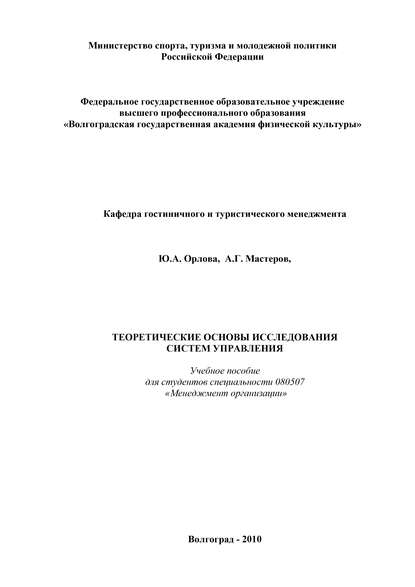 Министерство спорта, туризма и молодежной политики
Российской Федерации

Федеральное государственное образовательное учреждение
высшего профессионального образования
«Волгоградская государственная академия физической культуры»

Кафедра гостиничного и туристического менеджмента

Ю.А. Орлова, А.Г. Мастеров,

ТЕОРЕТИЧЕСКИЕ ОСНОВЫ ИССЛЕДОВАНИЯ
СИСТЕМ УПРАВЛЕНИЯ

Учебное пособие
для студентов специальности 080507
«Менеджмент организации»

Волгоград - 2010